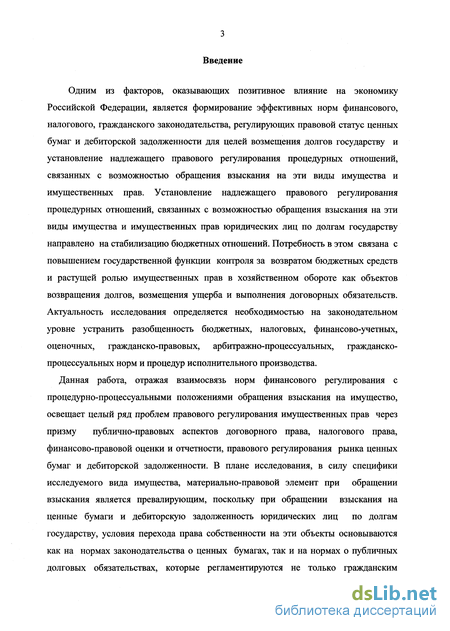 3

Введение

Одним из факторов, оказывающих позитивное влияние на экономику Российской Федерации, является формирование эффективных норм финансового, налогового, гражданского законодательства, регулирующих правовой статус ценных бумаг и дебиторской задолженности для целей возмещения долгов государству и установление надлежащего правового регулирования процедурных отношений, связанных с возможностью обращения взыскания на эти виды имущества и имущественных прав. Установление надлежащего правового регулирования процедурных отношений, связанных с возможностью обращения взыскания на эти виды имущества и имущественных прав юридических лиц по долгам государству направлено на стабилизацию бюджетных отношений. Потребность в этом связана с повышением государственной функции контроля за возвратом бюджетных средств и растущей ролью имущественных прав в хозяйственном обороте как объектов возвращения долгов, возмещения ущерба и выполнения договорных обязательств. Актуальность исследования определяется необходимостью на законодательном уровне устранить разобщенность бюджетных, налоговых, финансово-учетных, оценочных, гражданско-правовых, арбитражно-процессуальных, гражданско-процессуальных норм и процедур исполнительного производства.

Данная работа, отражая взаимосвязь норм финансового регулирования с процедурно-процессуальными положениями обращения взыскания на имущество, освещает целый ряд проблем правового регулирования имущественных прав через призму публично-правовых аспектов договорного права, налогового права, финансово-правовой оценки и отчетности, правового регулирования рынка ценных бумаг и дебиторской задолженности. В плане исследования, в силу специфики исследуемого вида имущества, материально-правовой элемент при обращении взыскания является превалирующим, поскольку при обращении взыскания на ценные бумаги и дебиторскую задолженность юридических лиц по долгам государству, условия перехода права собственности на эти объекты основываются как на нормах законодательства о ценных бумагах, так и на нормах о публичных долговых обязательствах, которые регламентируются не только гражданским

dsLib.net
библиотека диссертаций